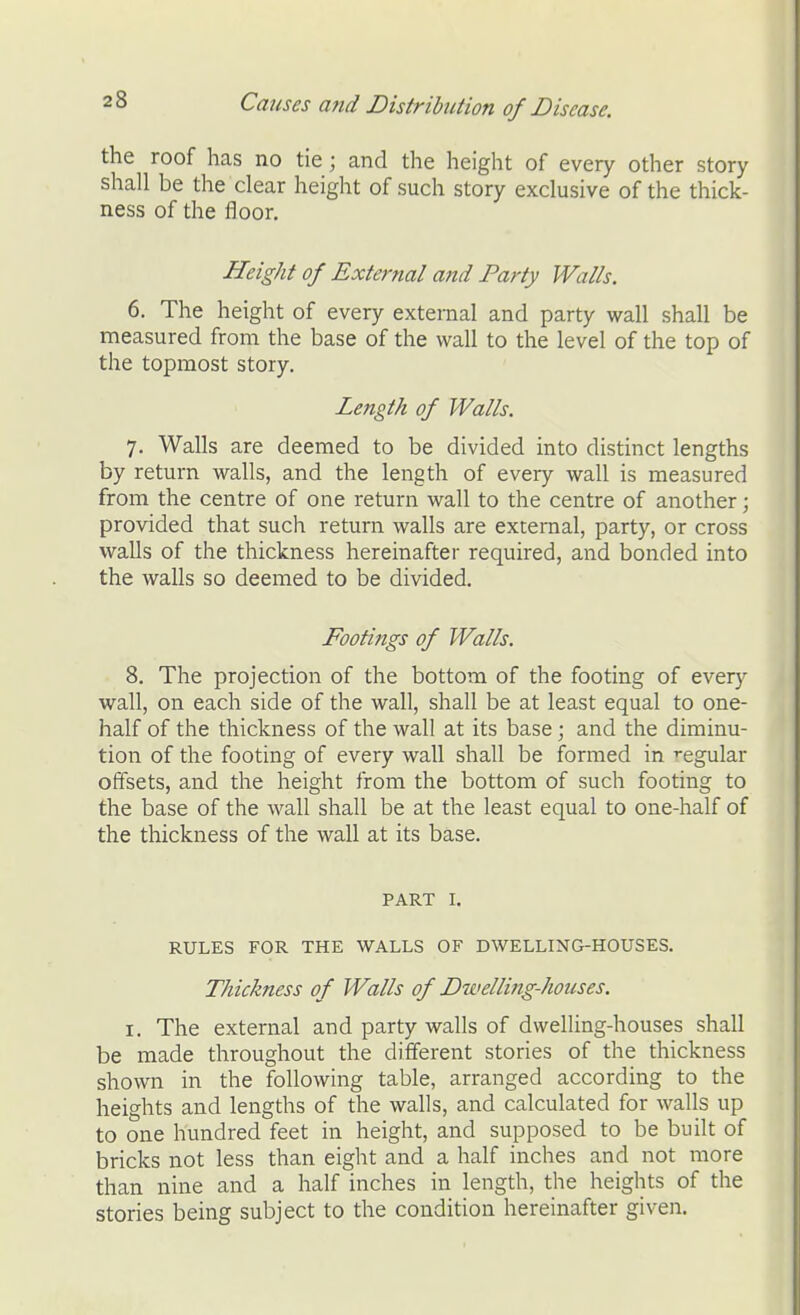 28 Causes and Distribution of Disease.

the roof has no tie; and the height of every other story shall be the clear height of such story exclusive of the thickness of the floor.

Height of External and Party Walls.

6. The height of every external and party wall shall be measured from the base of the wall to the level of the top of the topmost story.

Length of Walls.

7. Walls are deemed to be divided into distinct lengths by return walls, and the length of every wall is measured from the centre of one return wall to the centre of another; provided that such return walls are external, party, or cross walls of the thickness hereinafter required, and bonded into the walls so deemed to be divided.

Footings of Walls.

8. The projection of the bottom of the footing of every wall, on each side of the wall, shall be at least equal to one-half of the thickness of the wall at its base; and the diminution of the footing of every wall shall be formed in regular offsets, and the height from the bottom of such footing to the base of the wall shall be at the least equal to one-half of the thickness of the wall at its base.

PART I.

RULES FOR THE WALLS OF DWELLING-HOUSES.

Thickness of Walls of Dwelling-houses.

1. The external and party walls of dwelling-houses shall be made throughout the different stories of the thickness shown in the following table, arranged according to the heights and lengths of the walls, and calculated for walls up to one hundred feet in height, and supposed to be built of bricks not less than eight and a half inches and not more than nine and a half inches in length, the heights of the stories being subject to the condition hereinafter given.